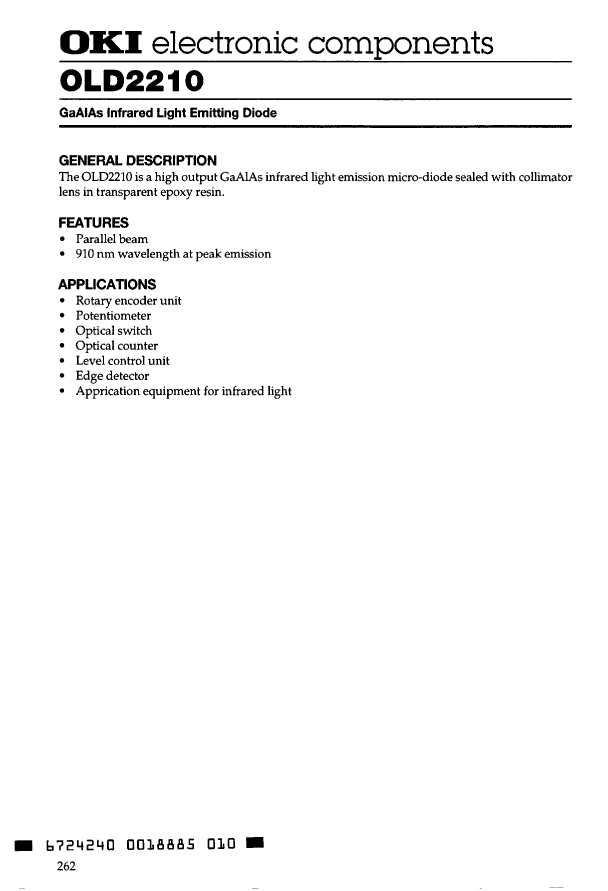 OKI electronic components

OLD2210

GaAlAs Infrared Light Emitting Diode

GENERAL DESCRIPTION

The OLD2210 is a high output GaAlAs infrared light emission micro-diode sealed with collimator lens in transparent epoxy resin.

FEATURES

• Parallel beam
• 910 nm wavelength at peak emission

APPLICATIONS

• Rotary encoder unit
• Potentiometer
• Optical switch
• Optical counter
• Level control unit
• Edge detector
• Apprication equipment for infrared light

6724240 0018885 010

262